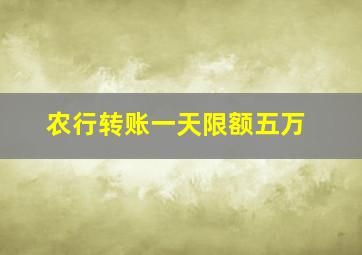 农行转账一天限额五万